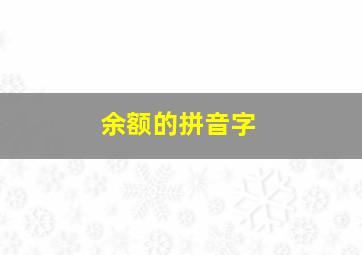 余额的拼音字